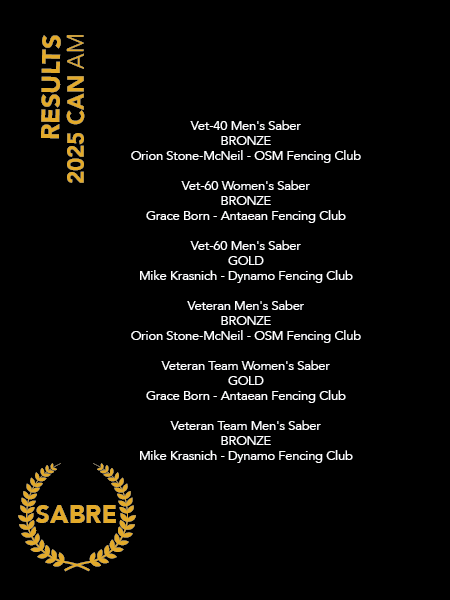 RESULTS
2025 CAN AM

Vet-40 Men's Saber
BRONZE
Orion Stone-McNeil - OSM Fencing Club

Vet-60 Women's Saber
BRONZE
Grace Born - Antaean Fencing Club

Vet-60 Men's Saber
GOLD
Mike Krasnich - Dynamo Fencing Club

Veteran Men's Saber
BRONZE
Orion Stone-McNeil - OSM Fencing Club

Veteran Team Women's Saber
GOLD
Grace Born - Antaean Fencing Club

Veteran Team Men's Saber
BRONZE
Mike Krasnich - Dynamo Fencing Club

SABRE